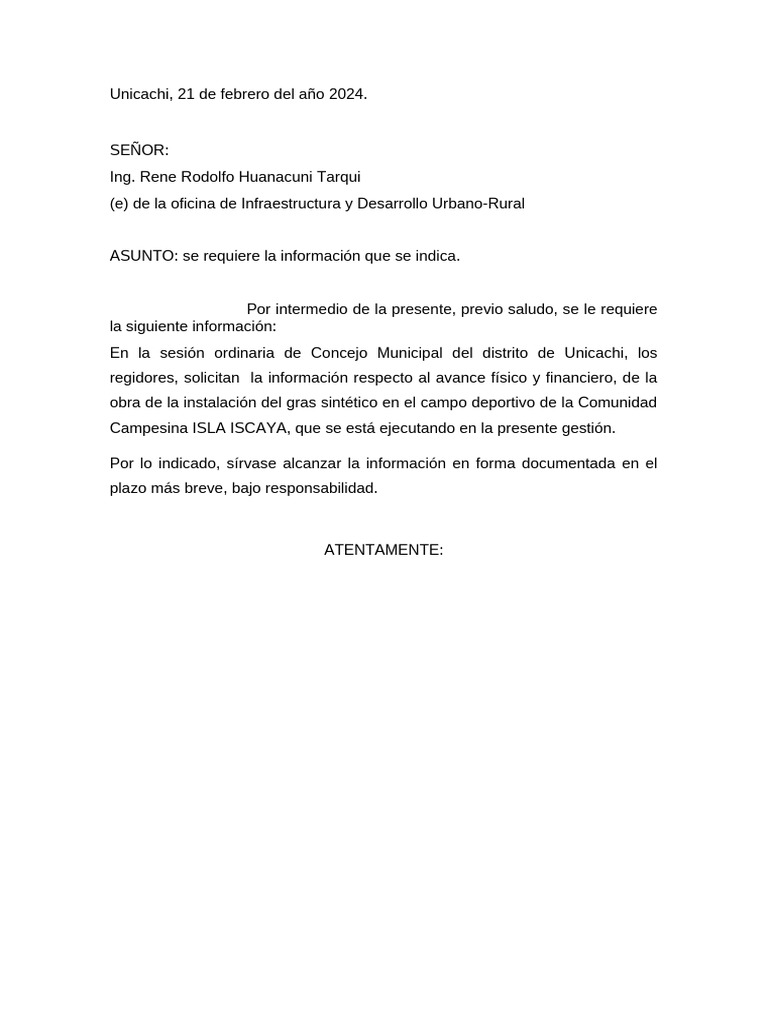 Unicachi, 21 de febrero del año 2024.

SEÑOR:
Ing. Rene Rodolfo Huanacuni Tarqui
(e) de la oficina de Infraestructura y Desarrollo Urbano-Rural

ASUNTO: se requiere la información que se indica.

Por intermedio de la presente, previo saludo, se le requiere la siguiente información:
En la sesión ordinaria de Concejo Municipal del distrito de Unicachi, los regidores, solicitan la información respecto al avance físico y financiero, de la obra de la instalación del gras sintético en el campo deportivo de la Comunidad Campesina ISLA ISCAYA, que se está ejecutando en la presente gestión.

Por lo indicado, sírvase alcanzar la información en forma documentada en el plazo más breve, bajo responsabilidad.

ATENTAMENTE: